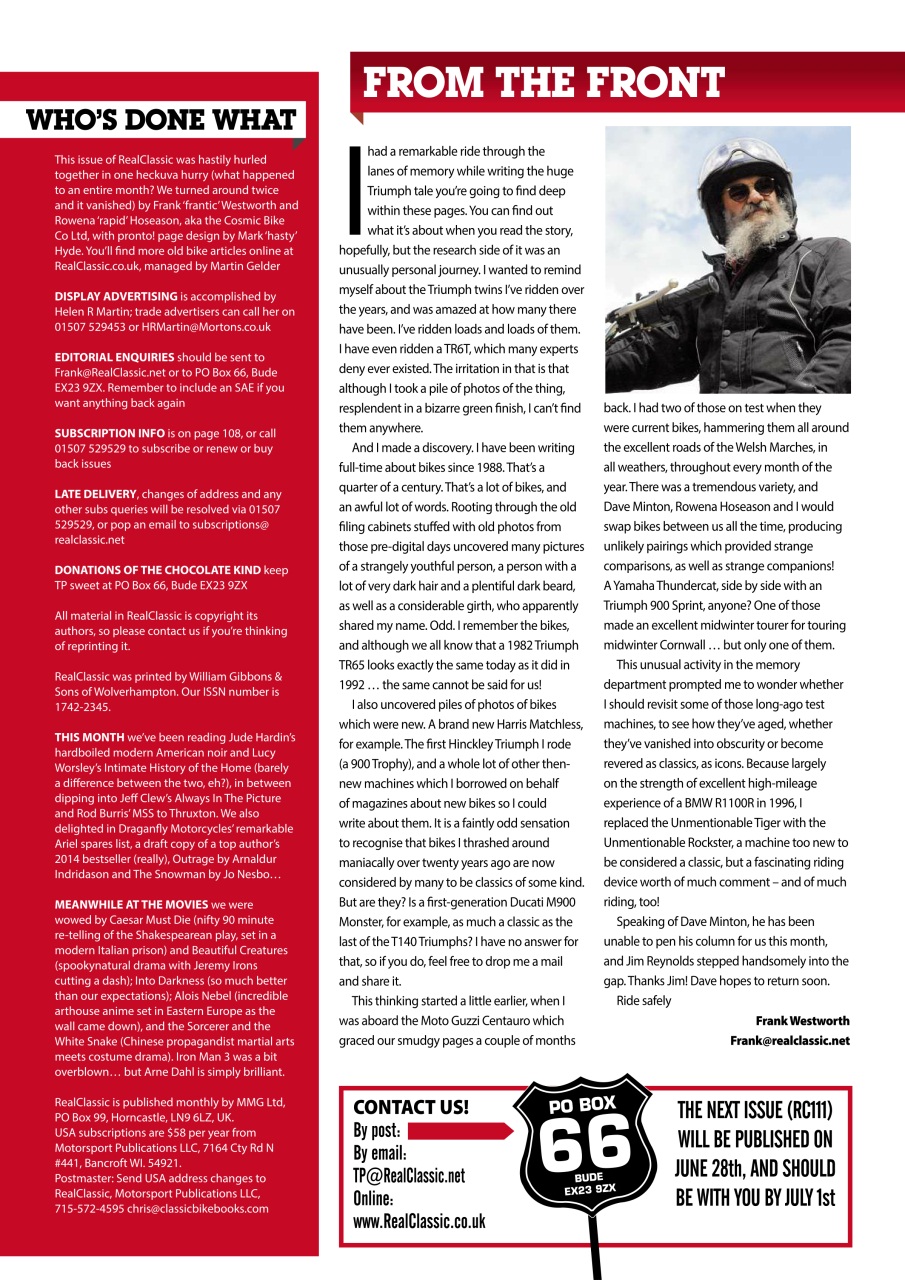 WHO'S DONE WHAT

This issue of RealClassic was hastily hurled together in one heckuva hurry (what happened to an entire month? We turned around twice and it vanished) by Frank 'frantic' Westworth and Rowena 'rapid' Hoseason, aka the Cosmic Bike Co Ltd, with pronto! page design by Mark 'hasty' Hyde. You'll find more old bike articles online at RealClassic.co.uk, managed by Martin Gelder

DISPLAY ADVERTISING is accomplished by Helen R Martin; trade advertisers can call her on 01507 529453 or HRMartin@Mortons.co.uk

EDITORIAL ENQUIRIES should be sent to Frank@RealClassic.net or to PO Box 66, Bude EX23 9ZX. Remember to include an SAE if you want anything back again

SUBSCRIPTION INFO is on page 108, or call 01507 529529 to subscribe or renew or buy back issues

LATE DELIVERY, changes of address and any other subs queries will be resolved via 01507 529529, or pop an email to subscriptions@realclassic.net

DONATIONS OF THE CHOCOLATE KIND keep TP sweet at PO Box 66, Bude EX23 9ZX

All material in RealClassic is copyright its authors, so please contact us if you're thinking of reprinting it.

RealClassic was printed by William Gibbons & Sons of Wolverhampton. Our ISSN number is 1742-2345.

THIS MONTH we've been reading Jude Hardin's hardboiled modern American noir and Lucy Worsley's Intimate History of the Home (barely a difference between the two, eh?), in between dipping into Jeff Clew's Always In The Picture and Rod Burris' MSS to Thruxton. We also delighted in Draganfly Motorcycles' remarkable Ariel spares list, a draft copy of a top author's 2014 bestseller (really), Outrage by Arnaldur Indridason and The Snowman by Jo Nesbo…

MEANWHILE AT THE MOVIES we were wowed by Caesar Must Die (nifty 90 minute re-telling of the Shakespearean play, set in a modern Italian prison) and Beautiful Creatures (spookynatural drama with Jeremy Irons cutting a dash); Into Darkness (so much better than our expectations); Alois Nebel (incredible arthouse anime set in Eastern Europe as the wall came down), and the Sorcerer and the White Snake (Chinese propagandist martial arts meets costume drama). Iron Man 3 was a bit overblown… but Arne Dahl is simply brilliant.

RealClassic is published monthly by MMG Ltd, PO Box 99, Horncastle, LN9 6LZ, UK.
USA subscriptions are $58 per year from Motorsport Publications LLC, 7164 Cty Rd N #441, Bancroft WI. 54921.
Postmaster: Send USA address changes to RealClassic, Motorsport Publications LLC, 715-572-4595 chris@classicbikebooks.com

FROM THE FRONT

I had a remarkable ride through the lanes of memory while writing the huge Triumph tale you're going to find deep within these pages. You can find out what it's about when you read the story, hopefully, but the research side of it was an unusually personal journey. I wanted to remind myself about the Triumph twins I've ridden over the years, and was amazed at how many there have been. I've ridden loads and loads of them. I have even ridden a TR6T, which many experts deny ever existed. The irritation in that is that although I took a pile of photos of the thing, resplendent in a bizarre green finish, I can't find them anywhere.

And I made a discovery. I have been writing full-time about bikes since 1988. That's a quarter of a century. That's a lot of bikes, and an awful lot of words. Rooting through the old filing cabinets stuffed with old photos from those pre-digital days uncovered many pictures of a strangely youthful person, a person with a lot of very dark hair and a plentiful dark beard, as well as a considerable girth, who apparently shared my name. Odd. I remember the bikes, and although we all know that a 1982 Triumph TR65 looks exactly the same today as it did in 1992 … the same cannot be said for us!

I also uncovered piles of photos of bikes which were new. A brand new Harris Matchless, for example. The first Hinckley Triumph I rode (a 900 Trophy), and a whole lot of other then-new machines which I borrowed on behalf of magazines about new bikes so I could write about them. It is a faintly odd sensation to recognise that bikes I thrashed around maniacally over twenty years ago are now considered by many to be classics of some kind. But are they? Is a first-generation Ducati M900 Monster, for example, as much a classic as the last of the T140 Triumphs? I have no answer for that, so if you do, feel free to drop me a mail and share it.

This thinking started a little earlier, when I was aboard the Moto Guzzi Centauro which graced our smudgy pages a couple of months back. I had two of those on test when they were current bikes, hammering them all around the excellent roads of the Welsh Marches, in all weathers, throughout every month of the year. There was a tremendous variety, and Dave Minton, Rowena Hoseason and I would swap bikes between us all the time, producing unlikely pairings which provided strange comparisons, as well as strange companions! A Yamaha Thundercat, side by side with an Triumph 900 Sprint, anyone? One of those made an excellent midwinter tourer for touring midwinter Cornwall … but only one of them.

This unusual activity in the memory department prompted me to wonder whether I should revisit some of those long-ago test machines, to see how they've aged, whether they've vanished into obscurity or become revered as classics, as icons. Because largely on the strength of excellent high-mileage experience of a BMW R1100R in 1996, I replaced the Unmentionable Tiger with the Unmentionable Rockster, a machine too new to be considered a classic, but a fascinating riding device worth of much comment – and of much riding, too!

Speaking of Dave Minton, he has been unable to pen his column for us this month, and Jim Reynolds stepped handsomely into the gap. Thanks Jim! Dave hopes to return soon.

Ride safely

Frank Westworth
Frank@realclassic.net

CONTACT US!
By post:
By email:
TP@RealClassic.net
Online:
www.RealClassic.co.uk

PO BOX
66
BUDE
EX23 9ZX

THE NEXT ISSUE (RC111) WILL BE PUBLISHED ON JUNE 28th, AND SHOULD BE WITH YOU BY JULY 1st